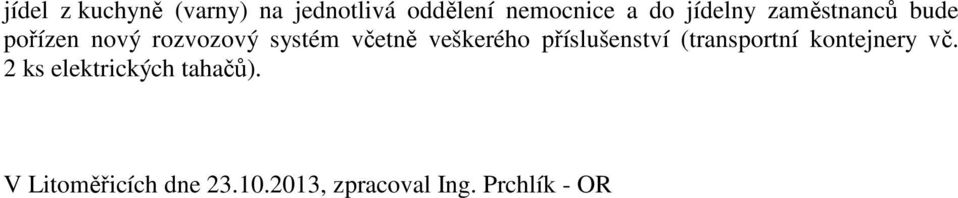 jídel z kuchyně (varny) na jednotlivá oddělení nemocnice a do jídelny zaměstnanců bude pořízen nový rozvozový systém včetně veškerého příslušenství (transportní kontejnery vč. 2 ks elektrických tahačů).

V Litoměřicích dne 23.10.2013, zpracoval Ing. Prchlík - OR